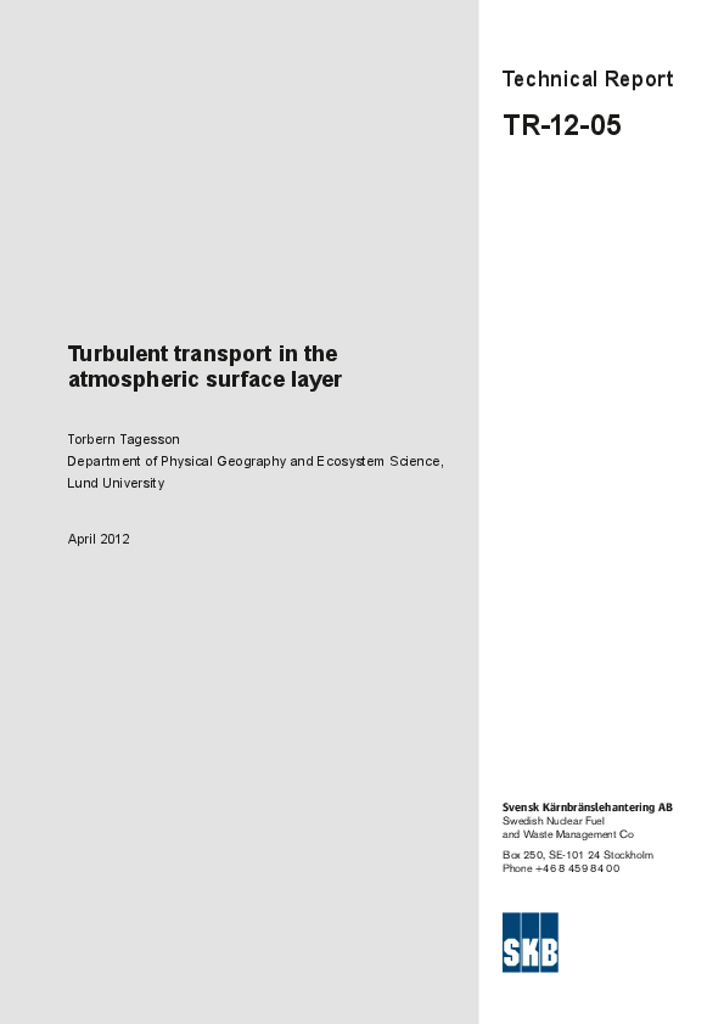 Technical Report

TR-12-05

Turbulent transport in the atmospheric surface layer

Torbern Tagesson
Department of Physical Geography and Ecosystem Science,
Lund University

April 2012

Svensk Kärnbränslehantering AB
Swedish Nuclear Fuel
and Waste Management Co

Box 250, SE-101 24 Stockholm
Phone +46 8 459 84 00

SKB